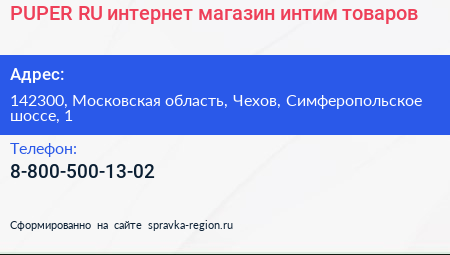 PUPER RU интернет магазин интим товаров

Адрес:

142300, Московская область, Чехов, Симферопольское шоссе, 1

Телефон:

8-800-500-13-02

Сформированно на сайте spravka-region.ru